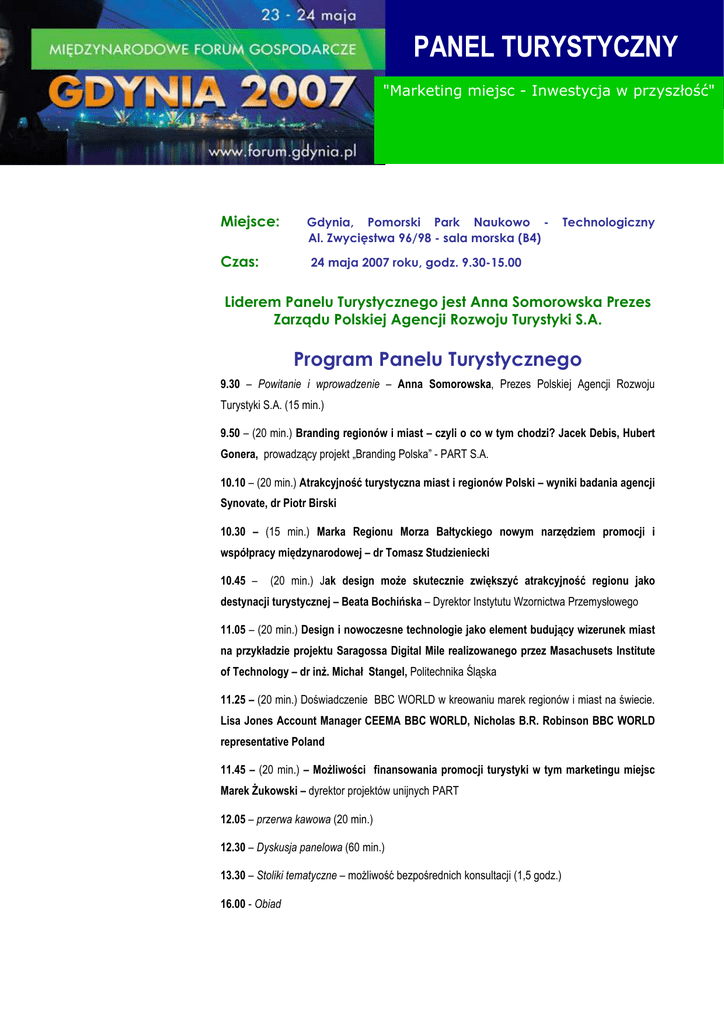 23 - 24 maja
MIĘDZYNARODOWE FORUM GOSPODARCZE
GDYNIA 2007
www.forum.gdynia.pl

PANEL TURYSTYCZNY
"Marketing miejsc - Inwestycja w przyszłość"

Miejsce: Gdynia, Pomorski Park Naukowo - Technologiczny Al. Zwycięstwa 96/98 - sala morska (B4)
Czas: 24 maja 2007 roku, godz. 9.30-15.00

Liderem Panelu Turystycznego jest Anna Somorowska Prezes Zarządu Polskiej Agencji Rozwoju Turystyki S.A.

Program Panelu Turystycznego

9.30 – Powitanie i wprowadzenie – Anna Somorowska, Prezes Polskiej Agencji Rozwoju Turystyki S.A. (15 min.)

9.50 – (20 min.) Branding regionów i miast – czyli o co w tym chodzi? Jacek Debis, Hubert Gonera, prowadzący projekt „Branding Polska" - PART S.A.

10.10 – (20 min.) Atrakcyjność turystyczna miast i regionów Polski – wyniki badania agencji Synovate, dr Piotr Birski

10.30 – (15 min.) Marka Regionu Morza Bałtyckiego nowym narzędziem promocji i współpracy międzynarodowej – dr Tomasz Studzieniecki

10.45 – (20 min.) Jak design może skutecznie zwiększyć atrakcyjność regionu jako destynacji turystycznej – Beata Bochińska – Dyrektor Instytutu Wzornictwa Przemysłowego

11.05 – (20 min.) Design i nowoczesne technologie jako element budujący wizerunek miast na przykładzie projektu Saragossa Digital Mile realizowanego przez Masachusets Institute of Technology – dr inż. Michał Stangel, Politechnika Śląska

11.25 – (20 min.) Doświadczenie BBC WORLD w kreowaniu marek regionów i miast na świecie. Lisa Jones Account Manager CEEMA BBC WORLD, Nicholas B.R. Robinson BBC WORLD representative Poland

11.45 – (20 min.) – Możliwości finansowania promocji turystyki w tym marketingu miejsc Marek Żukowski – dyrektor projektów unijnych PART

12.05 – przerwa kawowa (20 min.)

12.30 – Dyskusja panelowa (60 min.)

13.30 – Stoliki tematyczne – możliwość bezpośrednich konsultacji (1,5 godz.)

16.00 - Obiad